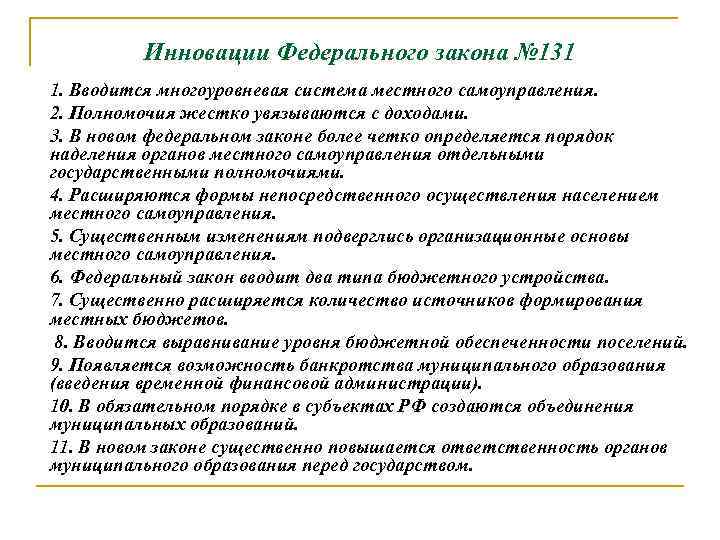 Инновации Федерального закона №131

1. Вводится многоуровневая система местного самоуправления.

2. Полномочия жестко увязываются с доходами.

3. В новом федеральном законе более четко определяется порядок наделения органов местного самоуправления отдельными государственными полномочиями.

4. Расширяются формы непосредственного осуществления населением местного самоуправления.

5. Существенным изменениям подверглись организационные основы местного самоуправления.

6. Федеральный закон вводит два типа бюджетного устройства.

7. Существенно расширяется количество источников формирования местных бюджетов.

8. Вводится выравнивание уровня бюджетной обеспеченности поселений.

9. Появляется возможность банкротства муниципального образования (введения временной финансовой администрации).

10. В обязательном порядке в субъектах РФ создаются объединения муниципальных образований.

11. В новом законе существенно повышается ответственность органов муниципального образования перед государством.